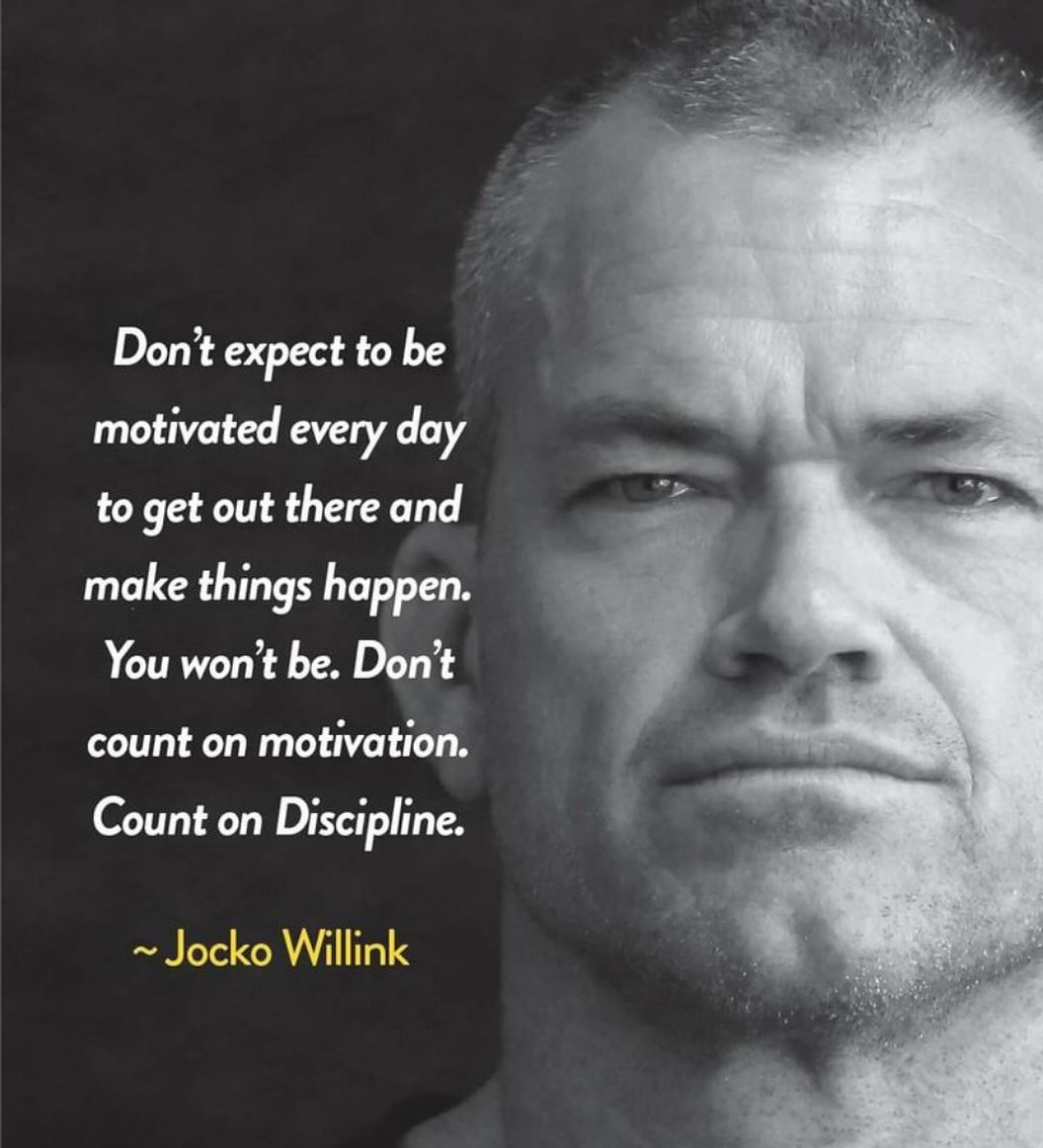 Don't expect to be motivated every day to get out there and make things happen. You won't be. Don't count on motivation. Count on Discipline.

~ Jocko Willink